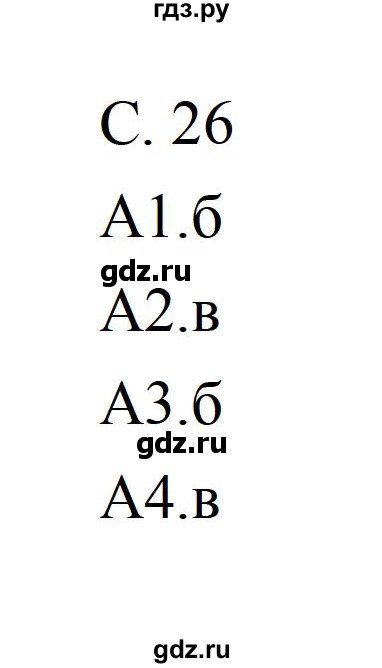 гдз.ру

С. 26

А1.б

gdz.ru

А2.в

А3.б

gdz.ru

А4.в

gdz.ru